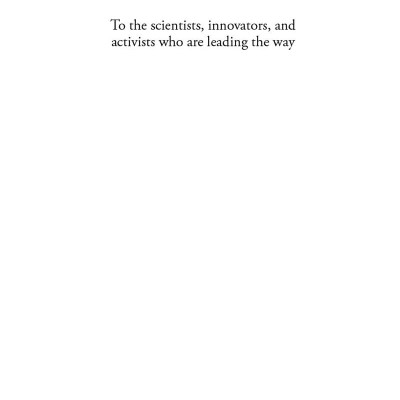 To the scientists, innovators, and activists who are leading the way